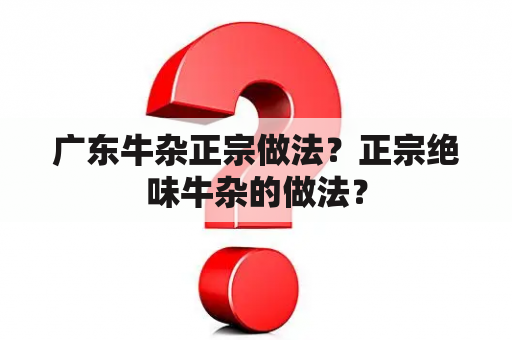 广东牛杂正宗做法？正宗绝味牛杂的做法？